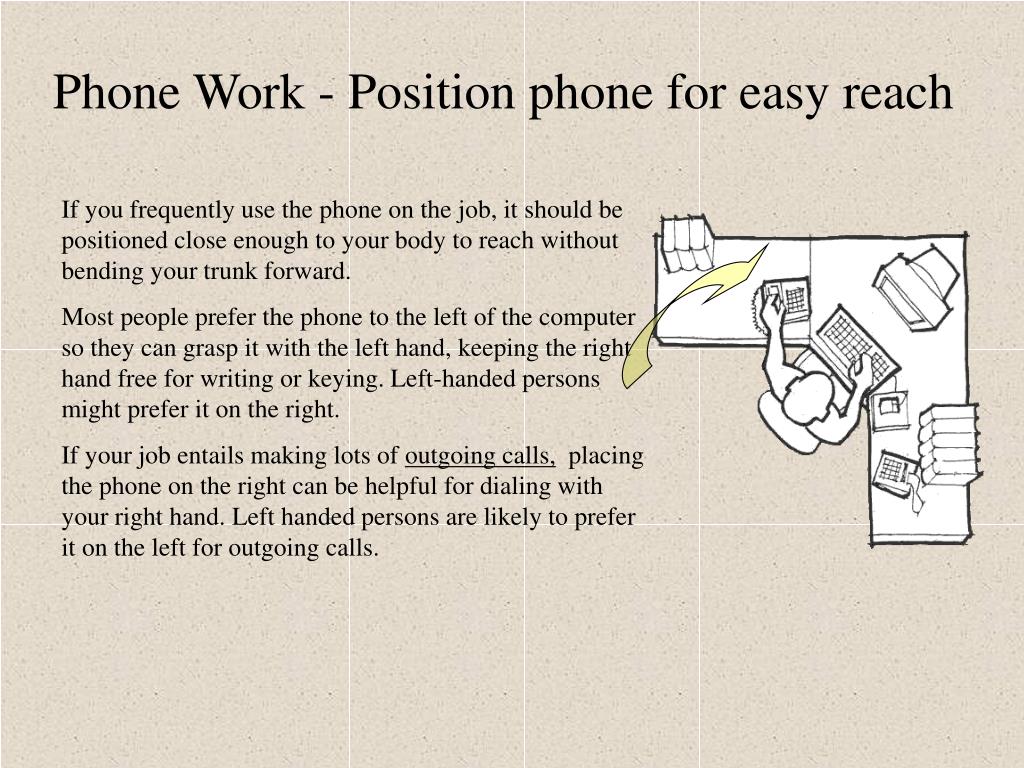 Phone Work - Position phone for easy reach

If you frequently use the phone on the job, it should be positioned close enough to your body to reach without bending your trunk forward.

Most people prefer the phone to the left of the computer so they can grasp it with the left hand, keeping the right hand free for writing or keying. Left-handed persons might prefer it on the right.

If your job entails making lots of outgoing calls, placing the phone on the right can be helpful for dialing with your right hand. Left handed persons are likely to prefer it on the left for outgoing calls.